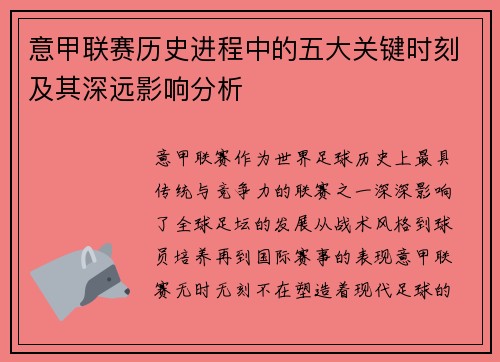 意甲联赛历史进程中的五大关键时刻及其深远影响分析

意甲联赛作为世界足球历史上最具传统与竞争力的联赛之一深深影响了全球足坛的发展从战术风格到球员培养再到国际赛事的表现意甲联赛无时无刻不在塑造着现代足球的